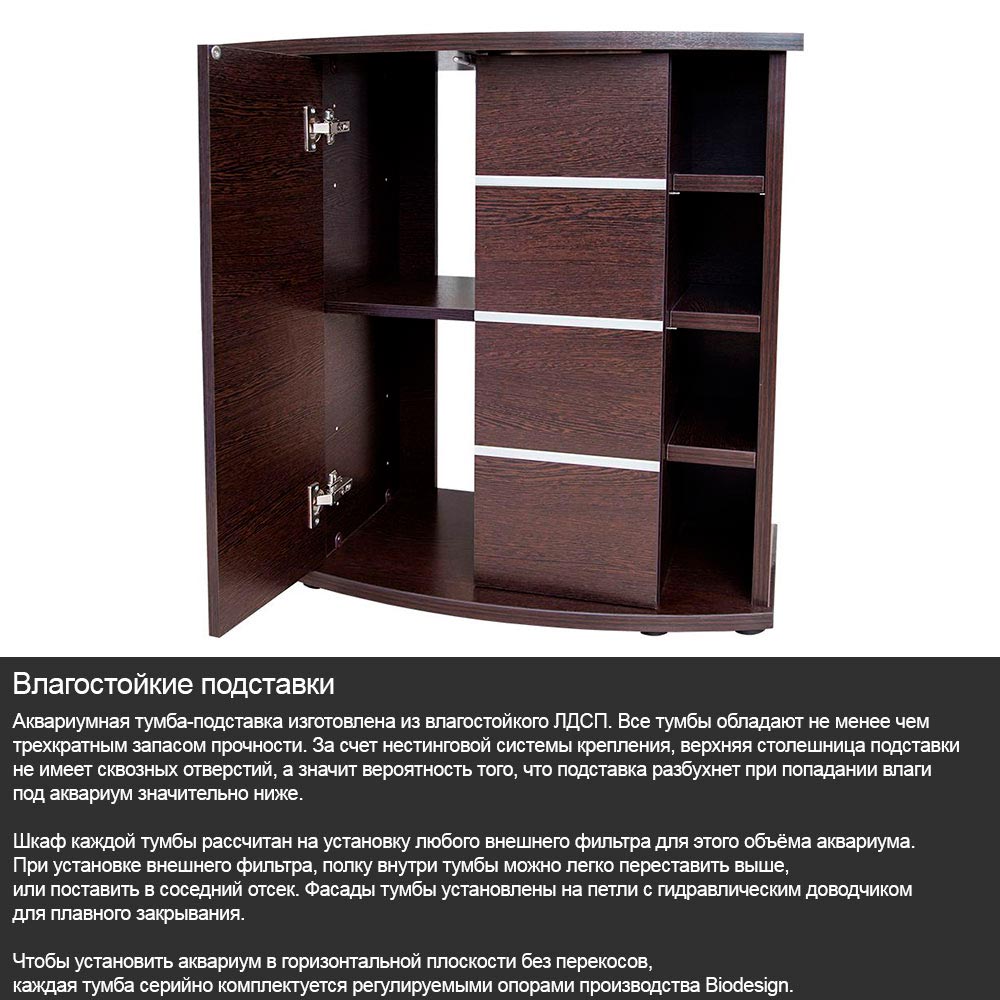 Влагостойкие подставки

Аквариумная тумба-подставка изготовлена из влагостойкого ЛДСП. Все тумбы обладают не менее чем трехкратным запасом прочности. За счет нестинговой системы крепления, верхняя столешница подставки не имеет сквозных отверстий, а значит вероятность того, что подставка разбухнет при попадании влаги под аквариум значительно ниже.

Шкаф каждой тумбы рассчитан на установку любого внешнего фильтра для этого объёма аквариума. При установке внешнего фильтра, полку внутри тумбы можно легко переставить выше, или поставить в соседний отсек. Фасады тумбы установлены на петли с гидравлическим доводчиком для плавного закрывания.

Чтобы установить аквариум в горизонтальной плоскости без перекосов, каждая тумба серийно комплектуется регулируемыми опорами производства Biodesign.